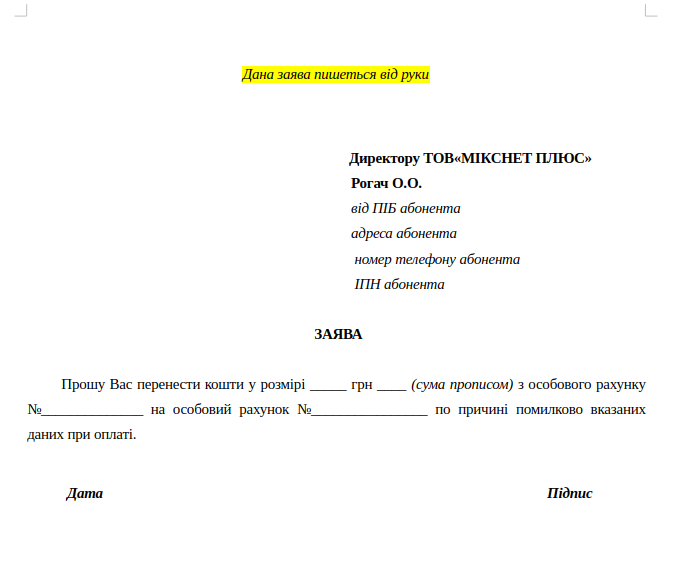 Дана заява пишеться від руки

Директору ТОВ«МІКСНЕТ ПЛЮС»
Рогач О.О.
від ПІБ абонента
адреса абонента
номер телефону абонента
ІПН абонента

ЗАЯВА

Прошу Вас перенести кошти у розмірі _____ грн ____ (сума прописом) з особового рахунку №______________ на особовий рахунок №________________ по причині помилково вказаних даних при оплаті.

Дата

Підпис